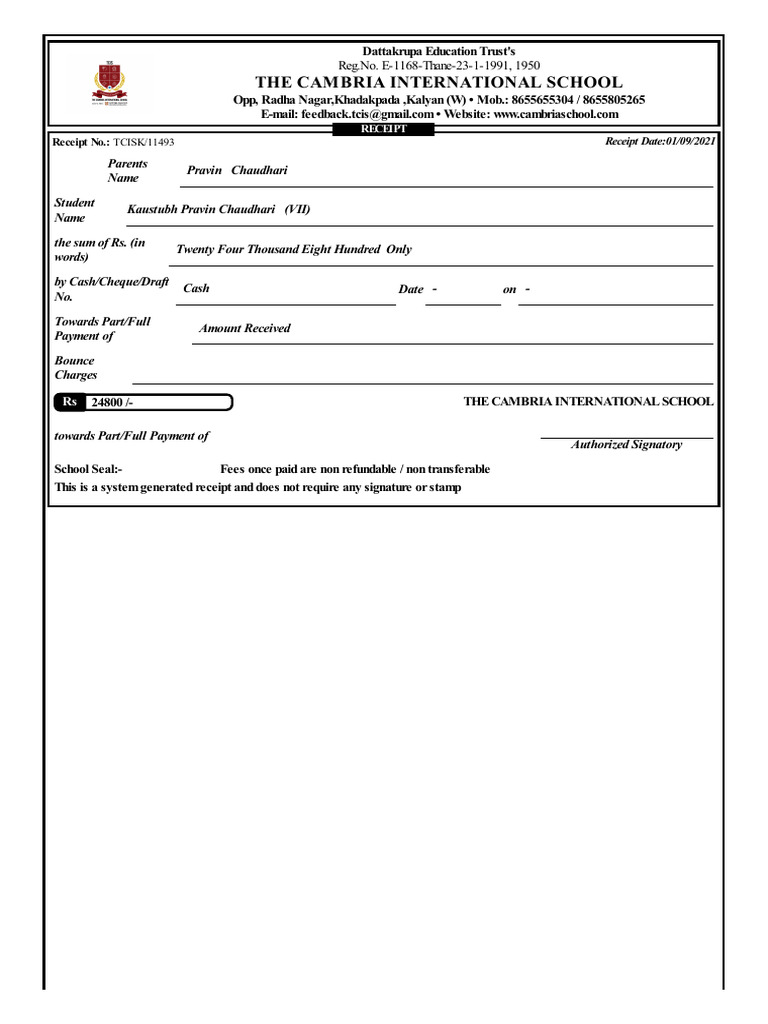 Dattakrupa Education Trust's
Reg.No. E-1168-Thane-23-1-1991, 1950
THE CAMBRIA INTERNATIONAL SCHOOL
Opp, Radha Nagar,Khadakpada ,Kalyan (W) • Mob.: 8655655304 / 8655805265
E-mail: feedback.tcis@gmail.com • Website: www.cambriaschool.com

RECEIPT

Receipt No.: TCISK/11493

Receipt Date:01/09/2021

Parents Name Pravin Chaudhari

Student Name Kaustubh Pravin Chaudhari (VII)

the sum of Rs. (in words) Twenty Four Thousand Eight Hundred Only

by Cash/Cheque/Draft No. Cash Date - on -

Towards Part/Full Payment of Amount Received

Bounce Charges

Rs 24800 /-

THE CAMBRIA INTERNATIONAL SCHOOL

towards Part/Full Payment of

Authorized Signatory

School Seal:- Fees once paid are non refundable / non transferable

This is a system generated receipt and does not require any signature or stamp